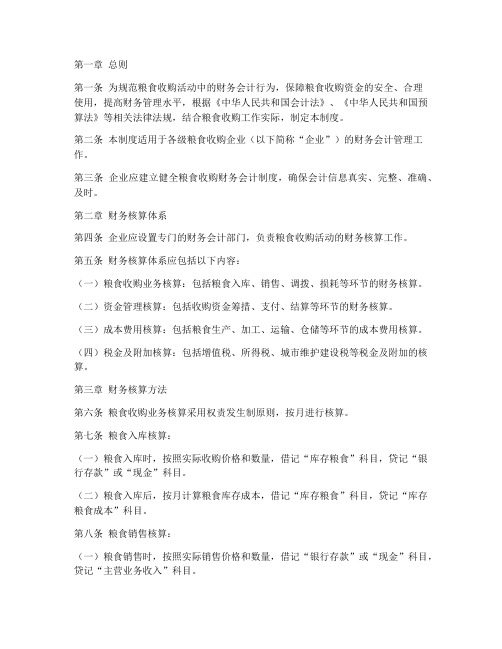 第一章 总则

第一条 为规范粮食收购活动中的财务会计行为，保障粮食收购资金的安全、合理使用，提高财务管理水平，根据《中华人民共和国会计法》、《中华人民共和国预算法》等相关法律法规，结合粮食收购工作实际，制定本制度。

第二条 本制度适用于各级粮食收购企业（以下简称“企业”）的财务会计管理工作。

第三条 企业应建立健全粮食收购财务会计制度，确保会计信息真实、完整、准确、及时。

第二章 财务核算体系

第四条 企业应设置专门的财务会计部门，负责粮食收购活动的财务核算工作。

第五条 财务核算体系应包括以下内容：

（一）粮食收购业务核算：包括粮食入库、销售、调拨、损耗等环节的财务核算。

（二）资金管理核算：包括收购资金筹措、支付、结算等环节的财务核算。

（三）成本费用核算：包括粮食生产、加工、运输、仓储等环节的成本费用核算。

（四）税金及附加核算：包括增值税、所得税、城市维护建设税等税金及附加的核算。

第三章 财务核算方法

第六条 粮食收购业务核算采用权责发生制原则，按月进行核算。

第七条 粮食入库核算：

（一）粮食入库时，按照实际收购价格和数量，借记“库存粮食”科目，贷记“银行存款”或“现金”科目。

（二）粮食入库后，按月计算粮食库存成本，借记“库存粮食”科目，贷记“库存粮食成本”科目。

第八条 粮食销售核算：

（一）粮食销售时，按照实际销售价格和数量，借记“银行存款”或“现金”科目，贷记“主营业务收入”科目。